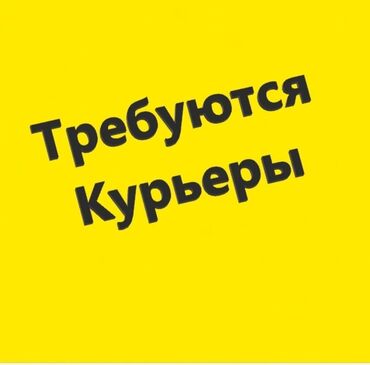 Требуются
Курьеры